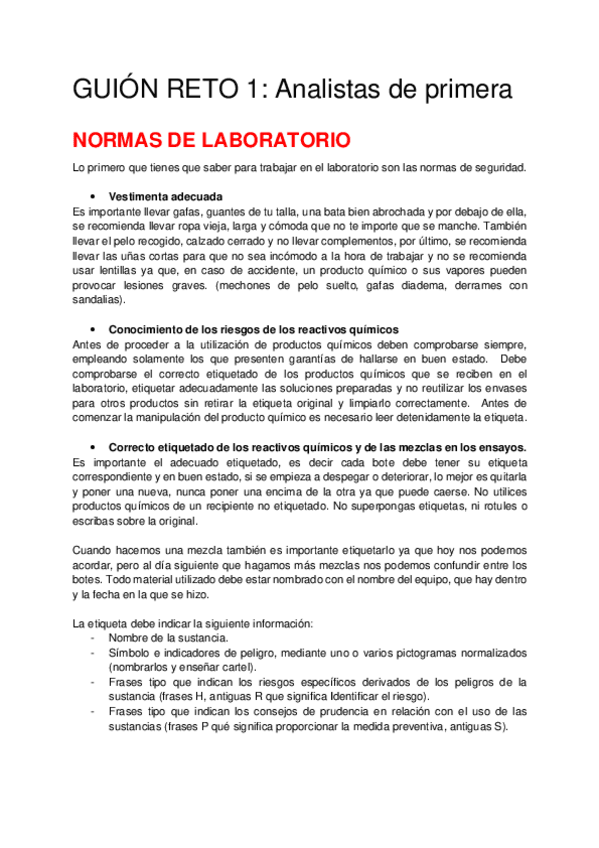 GUIÓN RETO 1: Analistas de primera

NORMAS DE LABORATORIO

Lo primero que tienes que saber para trabajar en el laboratorio son las normas de seguridad.

• Vestimenta adecuada

Es importante llevar gafas, guantes de tu talla, una bata bien abrochada y por debajo de ella, se recomienda llevar ropa vieja, larga y cómoda que no te importe que se manche. También llevar el pelo recogido, calzado cerrado y no llevar complementos, por último, se recomienda llevar las uñas cortas para que no sea incómodo a la hora de trabajar y no se recomienda usar lentillas ya que, en caso de accidente, un producto químico o sus vapores pueden provocar lesiones graves. (mechones de pelo suelto, gafas diadema, derrames con sandalias).

• Conocimiento de los riesgos de los reactivos químicos

Antes de proceder a la utilización de productos químicos deben comprobarse siempre, empleando solamente los que presenten garantías de hallarse en buen estado. Debe comprobarse el correcto etiquetado de los productos químicos que se reciben en el laboratorio, etiquetar adecuadamente las soluciones preparadas y no reutilizar los envases para otros productos sin retirar la etiqueta original y limpiarlo correctamente. Antes de comenzar la manipulación del producto químico es necesario leer detenidamente la etiqueta.

• Correcto etiquetado de los reactivos químicos y de las mezclas en los ensayos.

Es importante el adecuado etiquetado, es decir cada bote debe tener su etiqueta correspondiente y en buen estado, si se empieza a despegar o deteriorar, lo mejor es quitarla y poner una nueva, nunca poner una encima de la otra ya que puede caerse. No utilices productos químicos de un recipiente no etiquetado. No superpongas etiquetas, ni rotules o escribas sobre la original.

Cuando hacemos una mezcla también es importante etiquetarlo ya que hoy nos podemos acordar, pero al día siguiente que hagamos más mezclas nos podemos confundir entre los botes. Todo material utilizado debe estar nombrado con el nombre del equipo, que hay dentro y la fecha en la que se hizo.

La etiqueta debe indicar la siguiente información:
- Nombre de la sustancia.
- Símbolo e indicadores de peligro, mediante uno o varios pictogramas normalizados (nombrarlos y enseñar cartel).
- Frases tipo que indican los riesgos específicos derivados de los peligros de la sustancia (frases H, antiguas R que significa Identificar el riesgo).
- Frases tipo que indican los consejos de prudencia en relación con el uso de las sustancias (frases P qué significa proporcionar la medida preventiva, antiguas S).